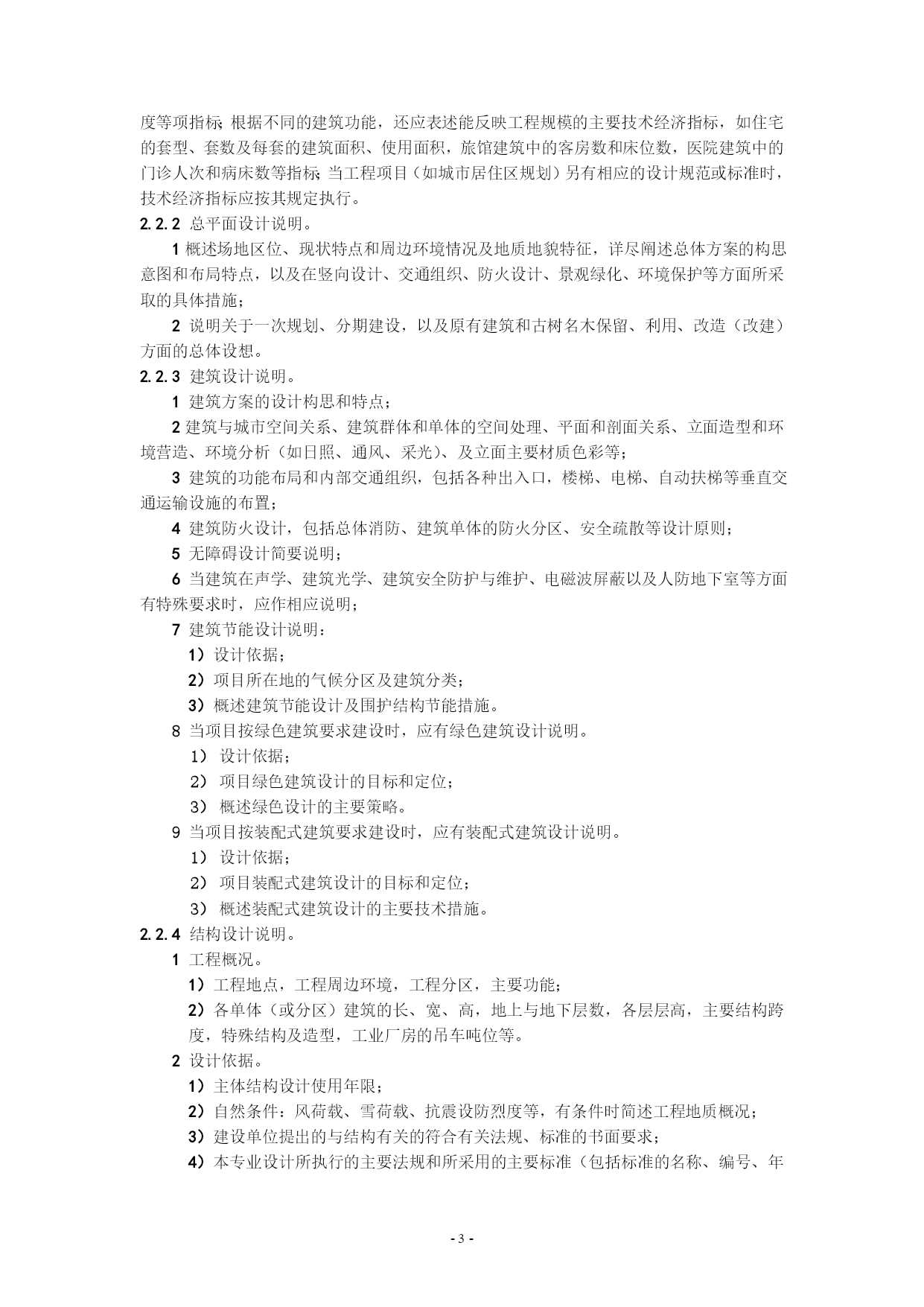 度等项指标；根据不同的建筑功能，还应表述能反映工程规模的主要技术经济指标，如住宅的套型、套数及每套的建筑面积、使用面积，旅馆建筑中的客房数和床位数，医院建筑中的门诊人次和病床数等指标；当工程项目（如城市居住区规划）另有相应的设计规范或标准时，技术经济指标应按其规定执行。

2.2.2 总平面设计说明。

1 概述场地区位、现状特点和周边环境情况及地质地貌特征，详尽阐述总体方案的构思意图和布局特点，以及在竖向设计、交通组织、防火设计、景观绿化、环境保护等方面所采取的具体措施；

2 说明关于一次规划、分期建设，以及原有建筑和古树名木保留、利用、改造（改建）方面的总体设想。

2.2.3 建筑设计说明。

1 建筑方案的设计构思和特点；

2 建筑与城市空间关系、建筑群体和单体的空间处理、平面和剖面关系、立面造型和环境营造、环境分析（如日照、通风、采光）、及立面主要材质色彩等；

3 建筑的功能布局和内部交通组织，包括各种出入口，楼梯、电梯、自动扶梯等垂直交通运输设施的布置；

4 建筑防火设计，包括总体消防、建筑单体的防火分区、安全疏散等设计原则；

5 无障碍设计简要说明；

6 当建筑在声学、建筑光学、建筑安全防护与维护、电磁波屏蔽以及人防地下室等方面有特殊要求时，应作相应说明；

7 建筑节能设计说明：

1）设计依据；

2）项目所在地的气候分区及建筑分类；

3）概述建筑节能设计及围护结构节能措施。

8 当项目按绿色建筑要求建设时，应有绿色建筑设计说明。

1） 设计依据；

2） 项目绿色建筑设计的目标和定位；

3） 概述绿色设计的主要策略。

9 当项目按装配式建筑要求建设时，应有装配式建筑设计说明。

1） 设计依据；

2） 项目装配式建筑设计的目标和定位；

3） 概述装配式建筑设计的主要技术措施。

2.2.4 结构设计说明。

1 工程概况。

1）工程地点，工程周边环境，工程分区，主要功能；

2）各单体（或分区）建筑的长、宽、高，地上与地下层数，各层层高，主要结构跨度，特殊结构及造型，工业厂房的吊车吨位等。

2 设计依据。

1）主体结构设计使用年限；

2）自然条件：风荷载、雪荷载、抗震设防烈度等，有条件时简述工程地质概况；

3）建设单位提出的与结构有关的符合有关法规、标准的书面要求；

4）本专业设计所执行的主要法规和所采用的主要标准（包括标准的名称、编号、年

- 3 -